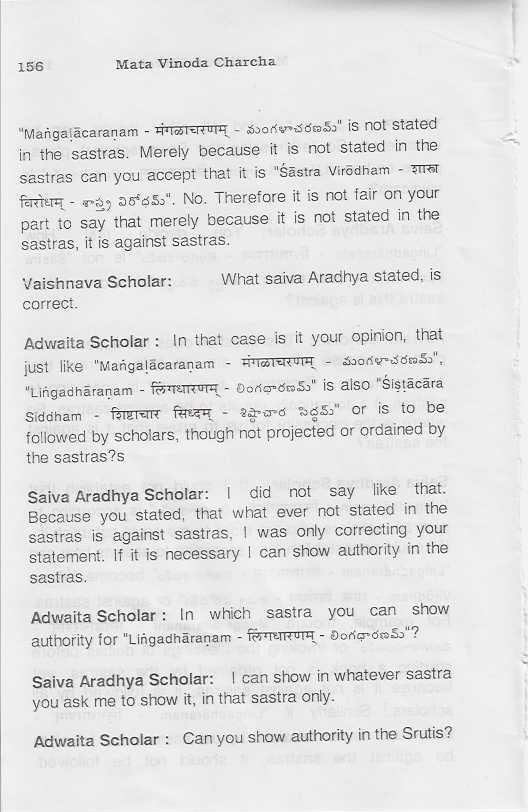 156 Mata Vinoda Charcha

"Maṅgaḷācaraṇam - मंगळाचरणम् - మంగళాచరణమ్" is not stated in the sastras. Merely because it is not stated in the sastras can you accept that it is "Śāstra Virōdham - शास्त्र विरोधम् - శాస్త్ర విరోధమ్". No. Therefore it is not fair on your part to say that merely because it is not stated in the sastras, it is against sastras.

Vaishnava Scholar: What saiva Aradhya stated, is correct.

Adwaita Scholar : In that case is it your opinion, that just like "Maṅgaḷācaraṇam - मंगळाचरणम् - మంగళాచరణమ్", "Liṅgadhāraṇam - लिंगधारणम् - లింగధారణమ్" is also "Śiṣṭācāra Siddham - शिष्टाचार सिध्दम् - శిష్టాచార సిద్ధమ్" or is to be followed by scholars, though not projected or ordained by the sastras?s

Saiva Aradhya Scholar: I did not say like that. Because you stated, that what ever not stated in the sastras is against sastras, I was only correcting your statement. If it is necessary I can show authority in the sastras.

Adwaita Scholar : In which sastra you can show authority for "Liṅgadhāraṇam - लिंगधारणम् - లింగధారణమ్"?

Saiva Aradhya Scholar: I can show in whatever sastra you ask me to show it, in that sastra only.

Adwaita Scholar : Can you show authority in the Srutis?